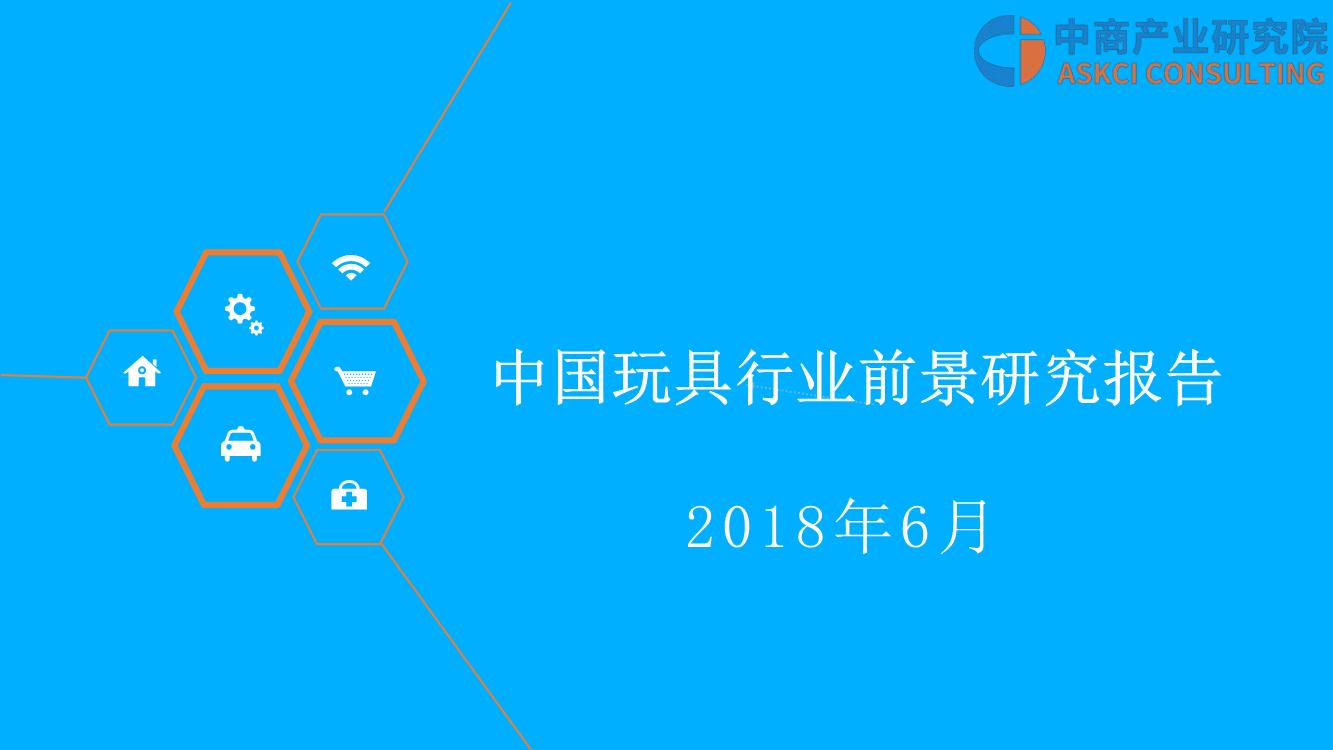 中商产业研究院
ASKCI CONSULTING

中国玩具行业前景研究报告

2018年6月